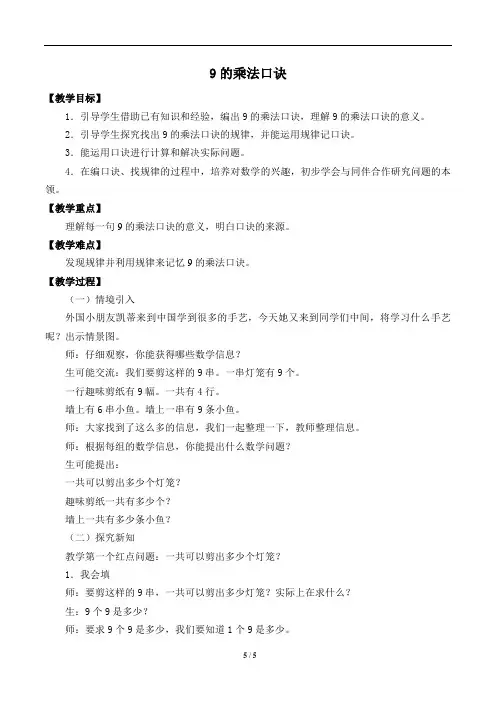 9 的乘法口诀

【教学目标】

1．引导学生借助已有知识和经验，编出 9 的乘法口诀，理解 9 的乘法口诀的意义。

2．引导学生探究找出 9 的乘法口诀的规律，并能运用规律记口诀。

3．能运用口诀进行计算和解决实际问题。

4．在编口诀、找规律的过程中，培养对数学的兴趣，初步学会与同伴合作研究问题的本领。

【教学重点】

理解每一句 9 的乘法口诀的意义，明白口诀的来源。

【教学难点】

发现规律并利用规律来记忆 9 的乘法口诀。

【教学过程】

（一）情境引入

外国小朋友凯蒂来到中国学到很多的手艺，今天她又来到同学们中间，将学习什么手艺呢？出示情景图。

师：仔细观察，你能获得哪些数学信息？

生可能交流：我们要剪这样的 9 串。一串灯笼有 9 个。

一行趣味剪纸有 9 幅。一共有 4 行。

墙上有 6 串小鱼。墙上一串有 9 条小鱼。

师：大家找到了这么多的信息，我们一起整理一下，教师整理信息。

师：根据每组的数学信息，你能提出什么数学问题？

生可能提出：

一共可以剪出多少个灯笼？

趣味剪纸一共有多少个？

墙上一共有多少条小鱼？

（二）探究新知

教学第一个红点问题：一共可以剪出多少个灯笼？

1、我会填

师：要剪这样的 9 串，一共可以剪出多少灯笼？实际上在求什么？

生：9 个 9 是多少？

师：要求 9 个 9 是多少，我们要知道 1 个 9 是多少。

5 / 5